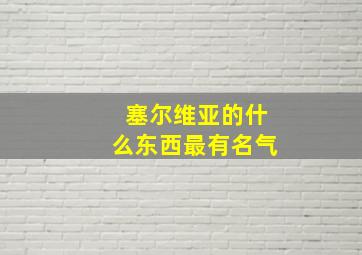 塞尔维亚的什么东西最有名气